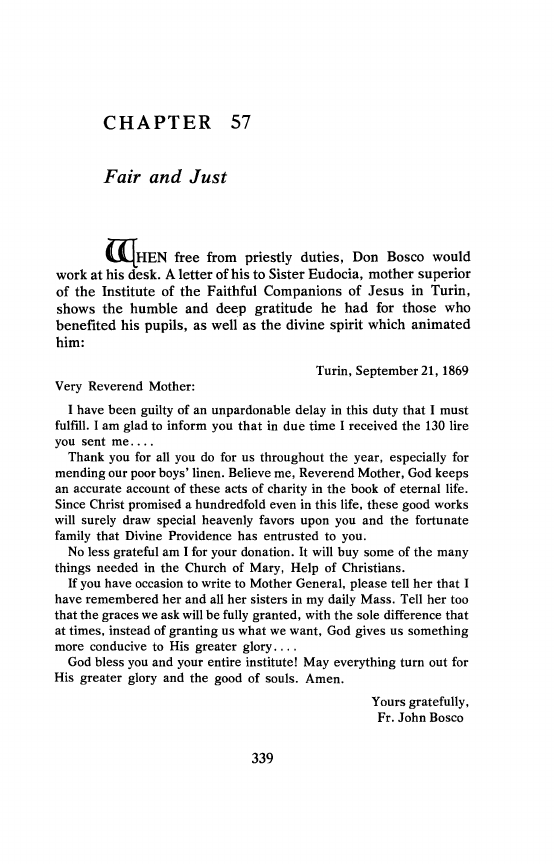 CHAPTER 57

Fair and Just

WHEN free from priestly duties, Don Bosco would work at his desk. A letter of his to Sister Eudocia, mother superior of the Institute of the Faithful Companions of Jesus in Turin, shows the humble and deep gratitude he had for those who benefited his pupils, as well as the divine spirit which animated him:

Turin, September 21, 1869

Very Reverend Mother:

I have been guilty of an unpardonable delay in this duty that I must fulfill. I am glad to inform you that in due time I received the 130 lire you sent me....

Thank you for all you do for us throughout the year, especially for mending our poor boys' linen. Believe me, Reverend Mother, God keeps an accurate account of these acts of charity in the book of eternal life. Since Christ promised a hundredfold even in this life, these good works will surely draw special heavenly favors upon you and the fortunate family that Divine Providence has entrusted to you.

No less grateful am I for your donation. It will buy some of the many things needed in the Church of Mary, Help of Christians.

If you have occasion to write to Mother General, please tell her that I have remembered her and all her sisters in my daily Mass. Tell her too that the graces we ask will be fully granted, with the sole difference that at times, instead of granting us what we want, God gives us something more conducive to His greater glory....

God bless you and your entire institute! May everything turn out for His greater glory and the good of souls. Amen.

Yours gratefully,
Fr. John Bosco

339